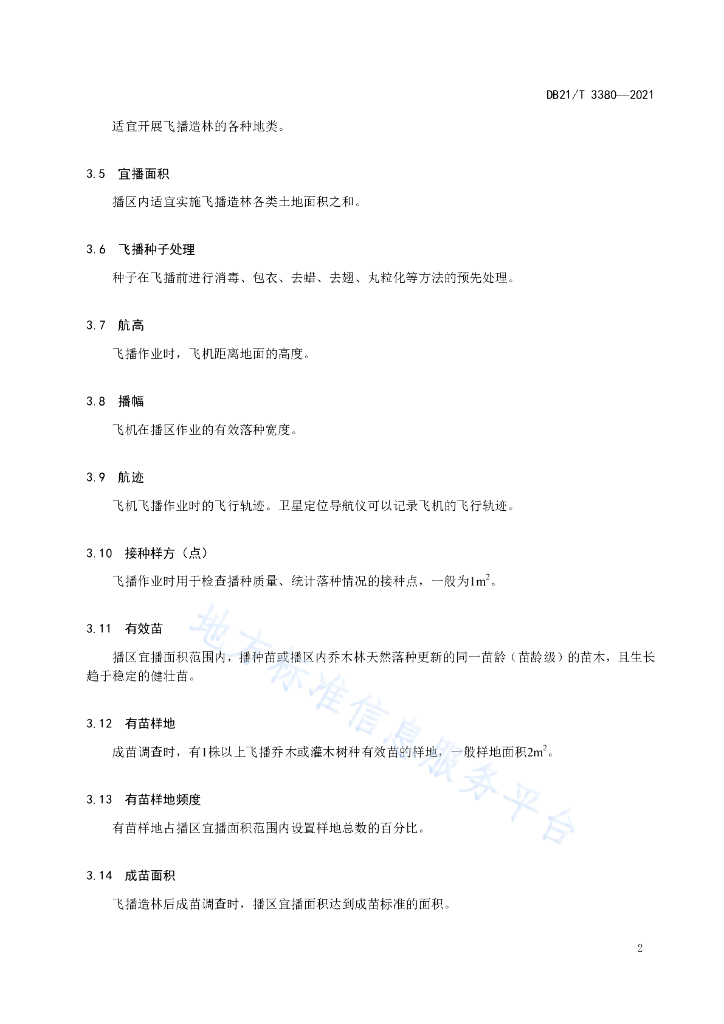 DB21/T 3380—2021

适宜开展飞播造林的各种地类。

3.5 宜播面积

播区内适宜实施飞播造林各类土地面积之和。

3.6 飞播种子处理

种子在飞播前进行消毒、包衣、去蜡、去翅、丸粒化等方法的预先处理。

3.7 航高

飞播作业时，飞机距离地面的高度。

3.8 播幅

飞机在播区作业的有效落种宽度。

3.9 航迹

飞机飞播作业时的飞行轨迹。卫星定位导航仪可以记录飞机的飞行轨迹。

3.10 接种样方（点）

飞播作业时用于检查播种质量、统计落种情况的接种点，一般为$1m^2$。

3.11 有效苗

播区宜播面积范围内，播种苗或播区内乔木林天然落种更新的同一苗龄（苗龄级）的苗木，且生长趋于稳定的健壮苗。

3.12 有苗样地

成苗调查时，有1株以上飞播乔木或灌木树种有效苗的样地，一般样地面积$2m^2$。

3.13 有苗样地频度

有苗样地占播区宜播面积范围内设置样地总数的百分比。

3.14 成苗面积

飞播造林后成苗调查时，播区宜播面积达到成苗标准的面积。

地方标准信息服务平台

2